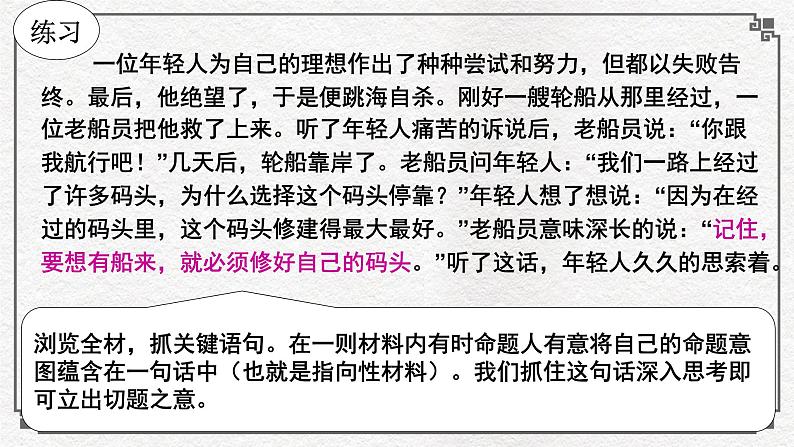 练习

一位年轻人为自己的理想作出了种种尝试和努力，但都以失败告终。最后，他绝望了，于是便跳海自杀。刚好一艘轮船从那里经过，一位老船员把他救了上来。听了年轻人痛苦的诉说后，老船员说：“你跟我航行吧！”几天后，轮船靠岸了。老船员问年轻人：“我们一路上经过了许多码头，为什么选择这个码头停靠？”年轻人想了想说：“因为在经过的码头里，这个码头修建得最大最好。”老船员意味深长的说：“记住，要想有船来，就必须修好自己的码头。”听了这话，年轻人久久的思索着。

浏览全材，抓关键语句。在一则材料内有时命题人有意将自己的命题意图蕴含在一句话中（也就是指向性材料）。我们抓住这句话深入思考即可立出切题之意。